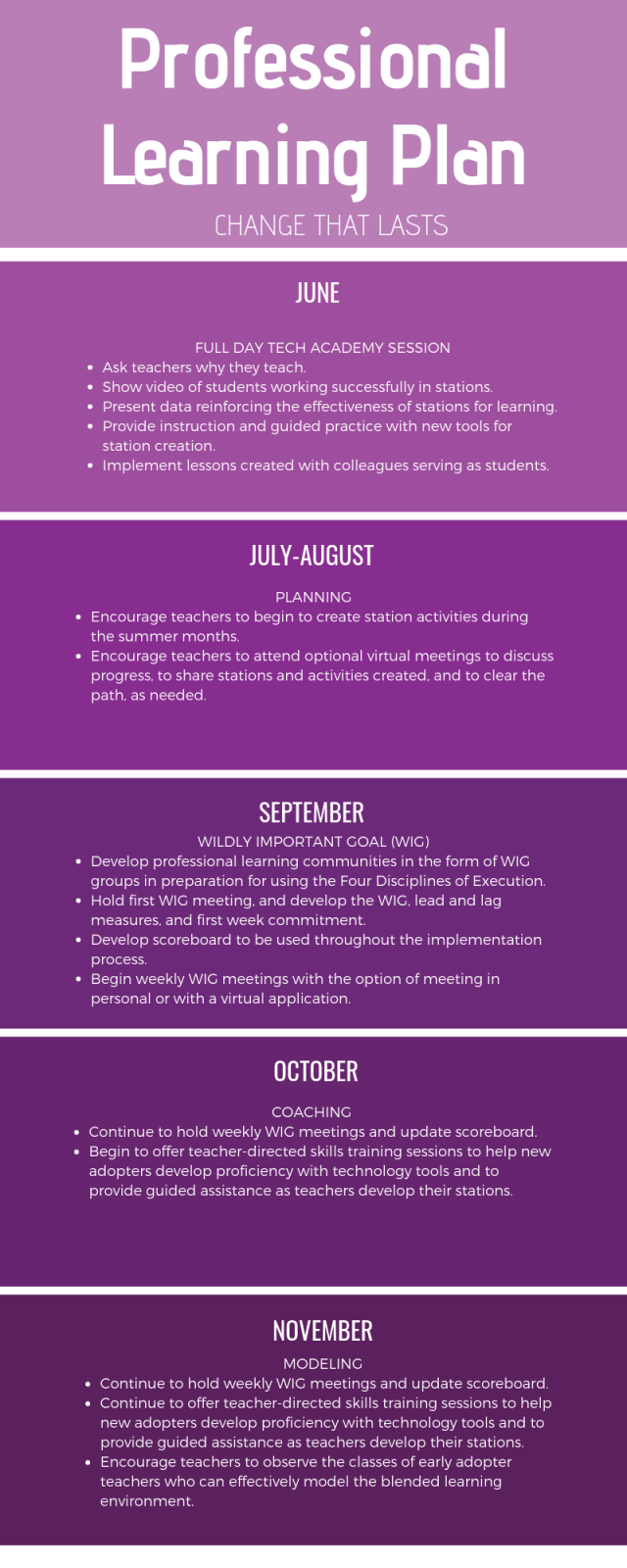 Professional Learning Plan

CHANGE THAT LASTS

JUNE

FULL DAY TECH ACADEMY SESSION

- Ask teachers why they teach.
- Show video of students working successfully in stations.
- Present data reinforcing the effectiveness of stations for learning.
- Provide instruction and guided practice with new tools for station creation.
- Implement lessons created with colleagues serving as students.

JULY-AUGUST

PLANNING

- Encourage teachers to begin to create station activities during the summer months.
- Encourage teachers to attend optional virtual meetings to discuss progress, to share stations and activities created, and to clear the path, as needed.

SEPTEMBER

WILDLY IMPORTANT GOAL (WIG)

- Develop professional learning communities in the form of WIG groups in preparation for using the Four Disciplines of Execution.
- Hold first WIG meeting, and develop the WIG, lead and lag measures, and first week commitment.
- Develop scoreboard to be used throughout the implementation process.
- Begin weekly WIG meetings with the option of meeting in personal or with a virtual application.

OCTOBER

COACHING

- Continue to hold weekly WIG meetings and update scoreboard.
- Begin to offer teacher-directed skills training sessions to help new adopters develop proficiency with technology tools and to provide guided assistance as teachers develop their stations.

NOVEMBER

MODELING

- Continue to hold weekly WIG meetings and update scoreboard.
- Continue to offer teacher-directed skills training sessions to help new adopters develop proficiency with technology tools and to provide guided assistance as teachers develop their stations.
- Encourage teachers to observe the classes of early adopter teachers who can effectively model the blended learning environment.